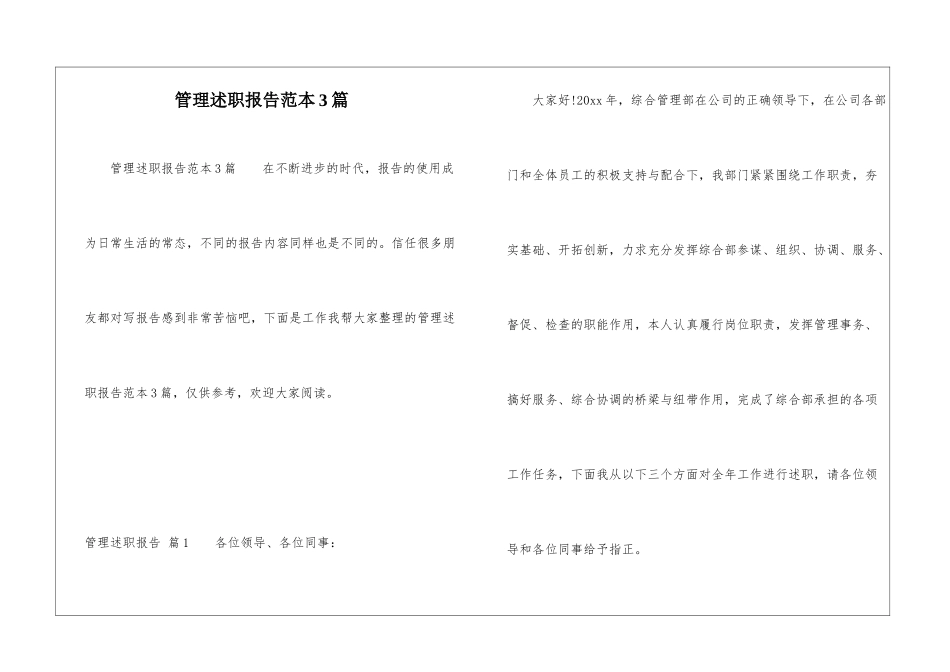 管理述职报告范本3篇

管理述职报告范本3篇　　在不断进步的时代，报告的使用成为日常生活的常态，不同的报告内容同样也是不同的。信任很多朋友都对写报告感到非常苦恼吧，下面是工作我帮大家整理的管理述职报告范本3篇，仅供参考，欢迎大家阅读。

管理述职报告 篇1　　各位领导、各位同事：

大家好!20xx年，综合管理部在公司的正确领导下，在公司各部门和全体员工的积极支持与配合下，我部门紧紧围绕工作职责，夯实基础、开拓创新，力求充分发挥综合部参谋、组织、协调、服务、督促、检查的职能作用，本人认真履行岗位职责，发挥管理事务、搞好服务、综合协调的桥梁与纽带作用，完成了综合部承担的各项工作任务，下面我从以下三个方面对全年工作进行述职，请各位领导和各位同事给予指正。